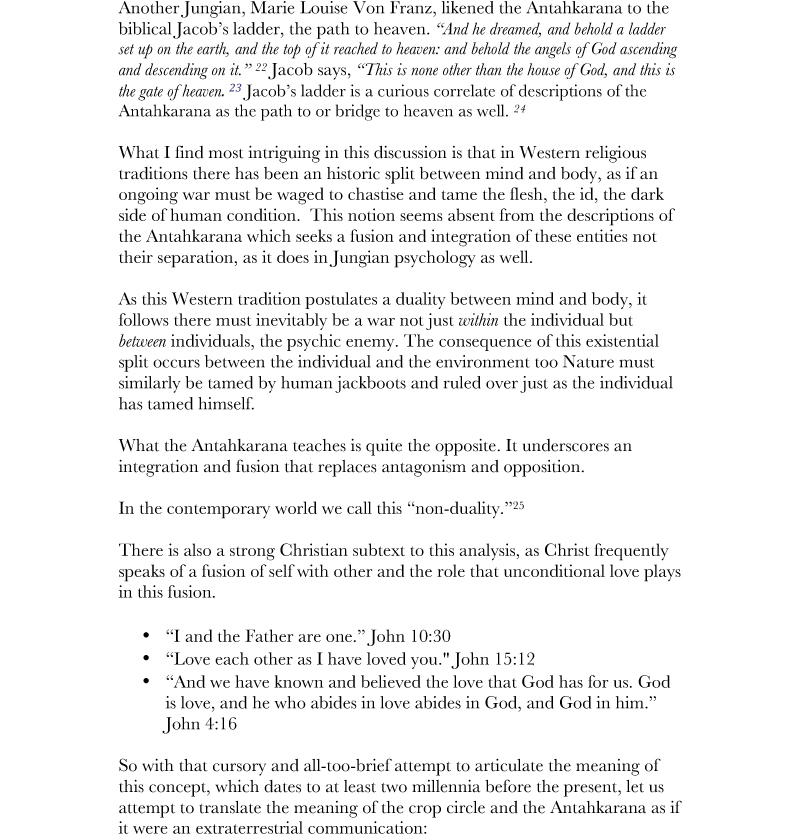 Another Jungian, Marie Louise Von Franz, likened the Antahkarana to the biblical Jacob's ladder, the path to heaven. "And he dreamed, and behold a ladder set up on the earth, and the top of it reached to heaven: and behold the angels of God ascending and descending on it." $^{22}$ Jacob says, "This is none other than the house of God, and this is the gate of heaven. $^{23}$ Jacob's ladder is a curious correlate of descriptions of the Antahkarana as the path to or bridge to heaven as well. $^{24}$

What I find most intriguing in this discussion is that in Western religious traditions there has been an historic split between mind and body, as if an ongoing war must be waged to chastise and tame the flesh, the id, the dark side of human condition. This notion seems absent from the descriptions of the Antahkarana which seeks a fusion and integration of these entities not their separation, as it does in Jungian psychology as well.

As this Western tradition postulates a duality between mind and body, it follows there must inevitably be a war not just within the individual but between individuals, the psychic enemy. The consequence of this existential split occurs between the individual and the environment too Nature must similarly be tamed by human jackboots and ruled over just as the individual has tamed himself.

What the Antahkarana teaches is quite the opposite. It underscores an integration and fusion that replaces antagonism and opposition.

In the contemporary world we call this "non-duality."$^{25}$

There is also a strong Christian subtext to this analysis, as Christ frequently speaks of a fusion of self with other and the role that unconditional love plays in this fusion.

• "I and the Father are one." John 10:30
• "Love each other as I have loved you." John 15:12
• "And we have known and believed the love that God has for us. God is love, and he who abides in love abides in God, and God in him." John 4:16

So with that cursory and all-too-brief attempt to articulate the meaning of this concept, which dates to at least two millennia before the present, let us attempt to translate the meaning of the crop circle and the Antahkarana as if it were an extraterrestrial communication: